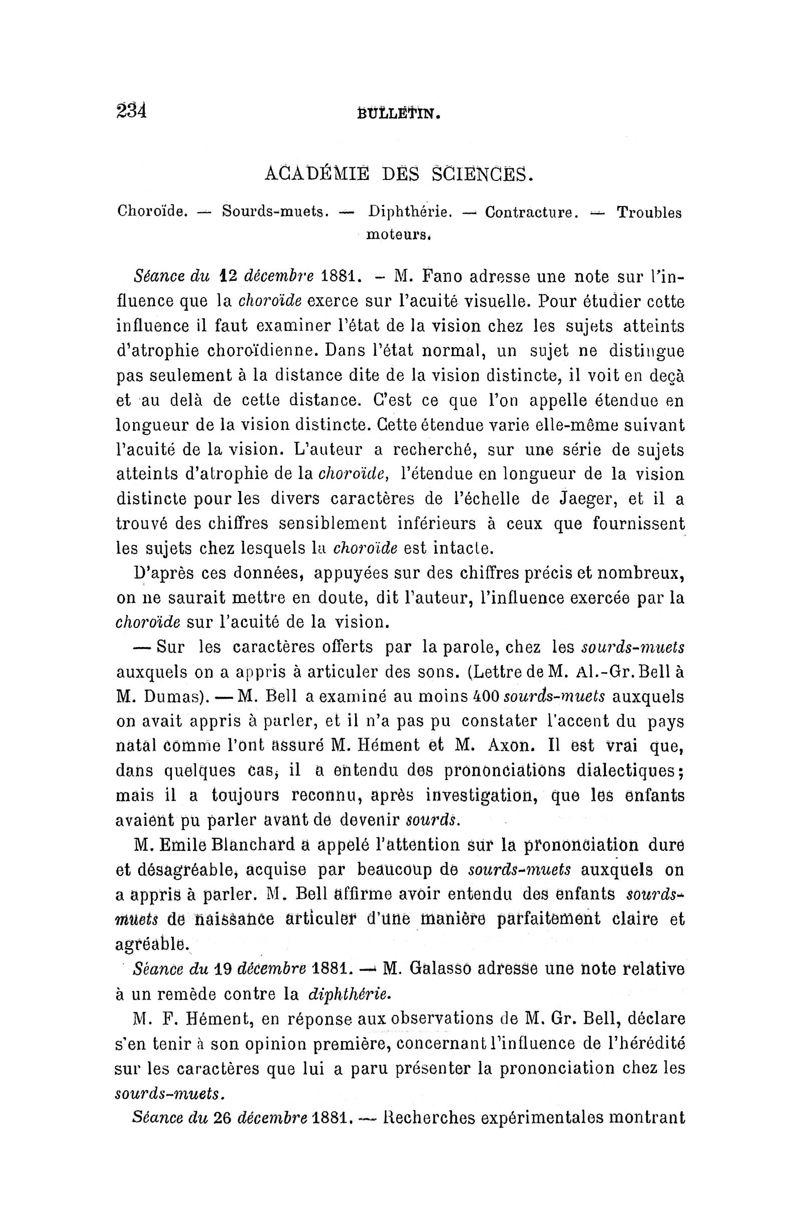 234 BULLETIN.

ACADÉMIE DES SCIENCES.

Choroïde. — Sourds-muets. — Diphthérie. — Contracture. — Troubles moteurs.

Séance du 12 décembre 1881. – M. Fano adresse une note sur l'influence que la choroïde exerce sur l'acuité visuelle. Pour étudier cette influence il faut examiner l'état de la vision chez les sujets atteints d'atrophie choroïdienne. Dans l'état normal, un sujet ne distingue pas seulement à la distance dite de la vision distincte, il voit en deçà et au delà de cette distance. C'est ce que l'on appelle étendue en longueur de la vision distincte. Cette étendue varie elle-même suivant l'acuité de la vision. L'auteur a recherché, sur une série de sujets atteints d'atrophie de la choroïde, l'étendue en longueur de la vision distincte pour les divers caractères de l'échelle de Jaeger, et il a trouvé des chiffres sensiblement inférieurs à ceux que fournissent les sujets chez lesquels la choroïde est intacte.

D'après ces données, appuyées sur des chiffres précis et nombreux, on ne saurait mettre en doute, dit l'auteur, l'influence exercée par la choroïde sur l'acuité de la vision.

— Sur les caractères offerts par la parole, chez les sourds-muets auxquels on a appris à articuler des sons. (Lettre de M. Al.-Gr. Bell à M. Dumas). — M. Bell a examiné au moins 400 sourds-muets auxquels on avait appris à parler, et il n'a pas pu constater l'accent du pays natal comme l'ont assuré M. Hément et M. Axon. Il est vrai que, dans quelques cas, il a entendu des prononciations dialectiques; mais il a toujours reconnu, après investigation, que les enfants avaient pu parler avant de devenir sourds.

M. Emile Blanchard a appelé l'attention sur la prononciation dure et désagréable, acquise par beaucoup de sourds-muets auxquels on a appris à parler. M. Bell affirme avoir entendu des enfants sourds-muets de naissance articuler d'une manière parfaitement claire et agréable.

Séance du 19 décembre 1881. — M. Galasso adresse une note relative à un remède contre la diphthérie.

M. F. Hément, en réponse aux observations de M. Gr. Bell, déclare s'en tenir à son opinion première, concernant l'influence de l'hérédité sur les caractères que lui a paru présenter la prononciation chez les sourds-muets.

Séance du 26 décembre 1881. — Recherches expérimentales montrant